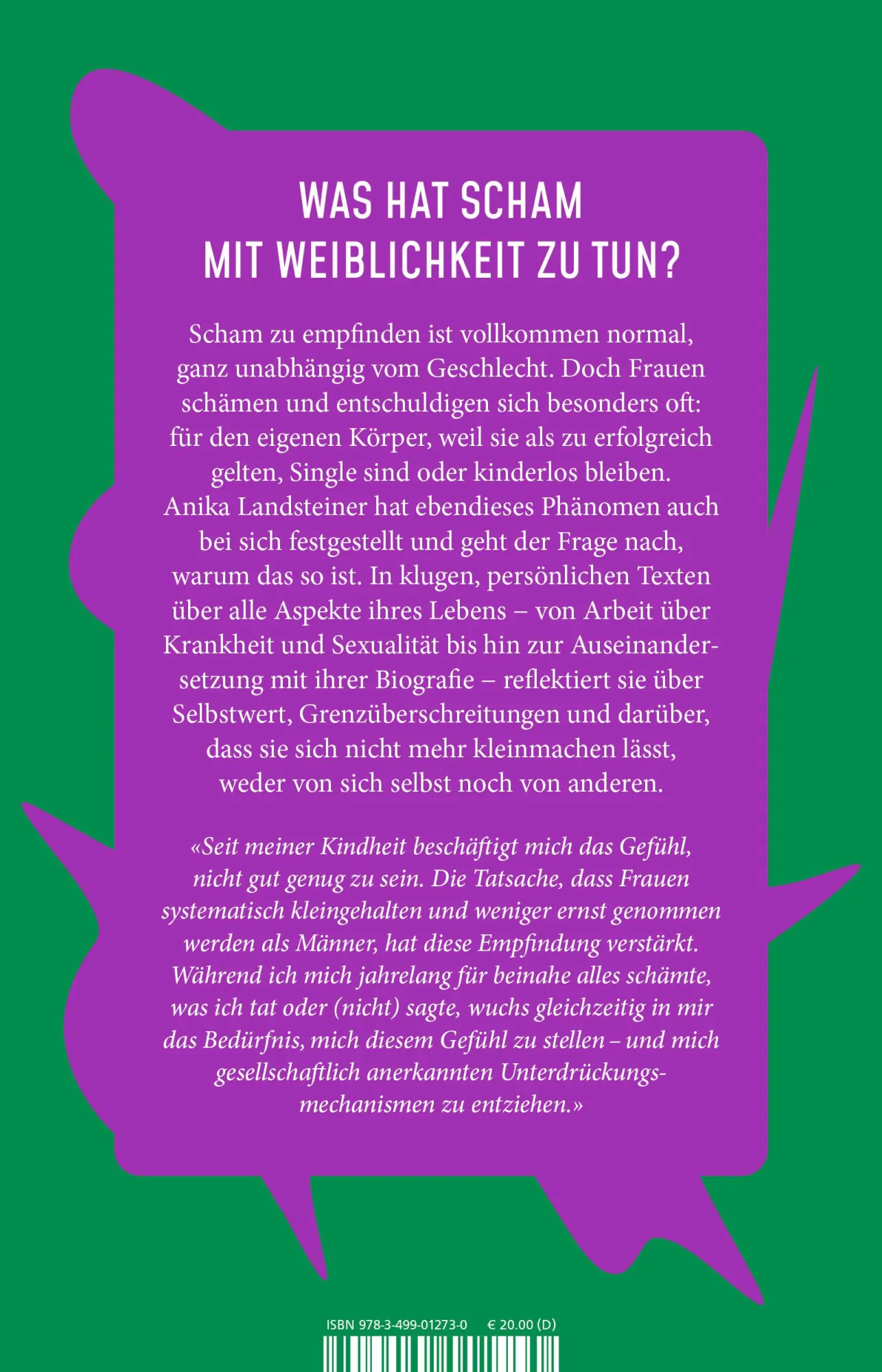 WAS HAT SCHAM MIT WEIBLICHKEIT ZU TUN?

Scham zu empfinden ist vollkommen normal, ganz unabhängig vom Geschlecht. Doch Frauen schämen und entschuldigen sich besonders oft: für den eigenen Körper, weil sie als zu erfolgreich gelten, Single sind oder kinderlos bleiben. Anika Landsteiner hat ebendieses Phänomen auch bei sich festgestellt und geht der Frage nach, warum das so ist. In klugen, persönlichen Texten über alle Aspekte ihres Lebens – von Arbeit über Krankheit und Sexualität bis hin zur Auseinandersetzung mit ihrer Biografie – reflektiert sie über Selbstwert, Grenzüberschreitungen und darüber, dass sie sich nicht mehr kleinmachen lässt, weder von sich selbst noch von anderen.

«Seit meiner Kindheit beschäftigt mich das Gefühl, nicht gut genug zu sein. Die Tatsache, dass Frauen systematisch kleingehalten und weniger ernst genommen werden als Männer, hat diese Empfindung verstärkt. Während ich mich jahrelang für beinahe alles schämte, was ich tat oder (nicht) sagte, wuchs gleichzeitig in mir das Bedürfnis, mich diesem Gefühl zu stellen – und mich gesellschaftlich anerkannten Unterdrückungsmechanismen zu entziehen.»

ISBN 978-3-499-01273-0 € 20.00 (D)